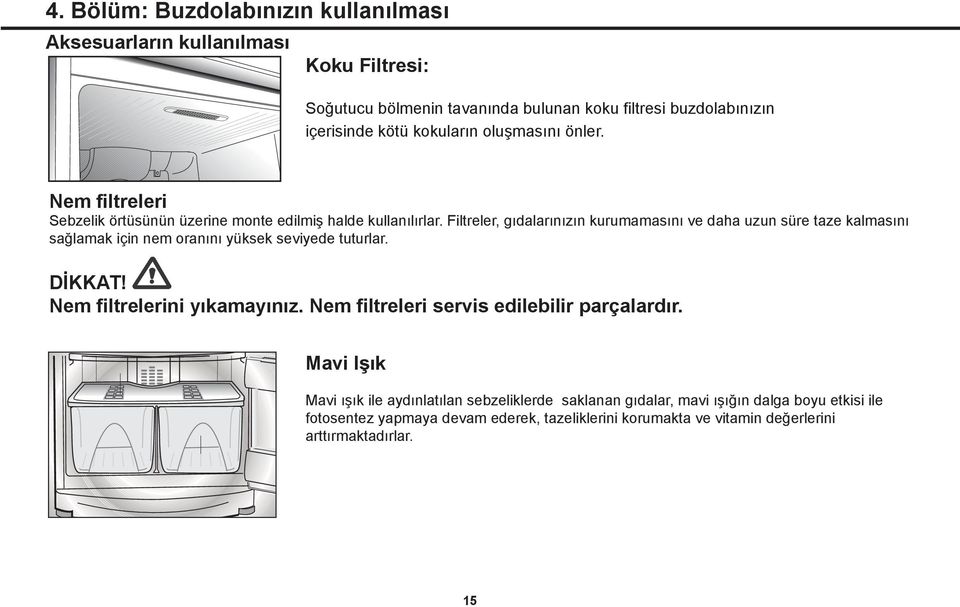 4. Bölüm: Buzdolabınızın kullanılması

Aksesuarların kullanılması

Koku Filtresi:

Soğutucu bölmenin tavanında bulunan koku filtresi buzdolabınızın içerisinde kötü kokuların oluşmasını önler.

Nem filtreleri

Sebzelik örtüsünün üzerine monte edilmiş halde kullanılırlar. Filtreler, gıdalarınızın kurumamasını ve daha uzun süre taze kalmasını sağlamak için nem oranını yüksek seviyede tuturlar.

DİKKAT!

Nem filtrelerini yıkamayınız. Nem filtreleri servis edilebilir parçalardır.

Mavi Işık

Mavi ışık ile aydınlatılan sebzeliklerde saklanan gıdalar, mavi ışığın dalga boyu etkisi ile fotosentez yapmaya devam ederek, tazeliklerini korumakta ve vitamin değerlerini arttırmaktadırlar.

15